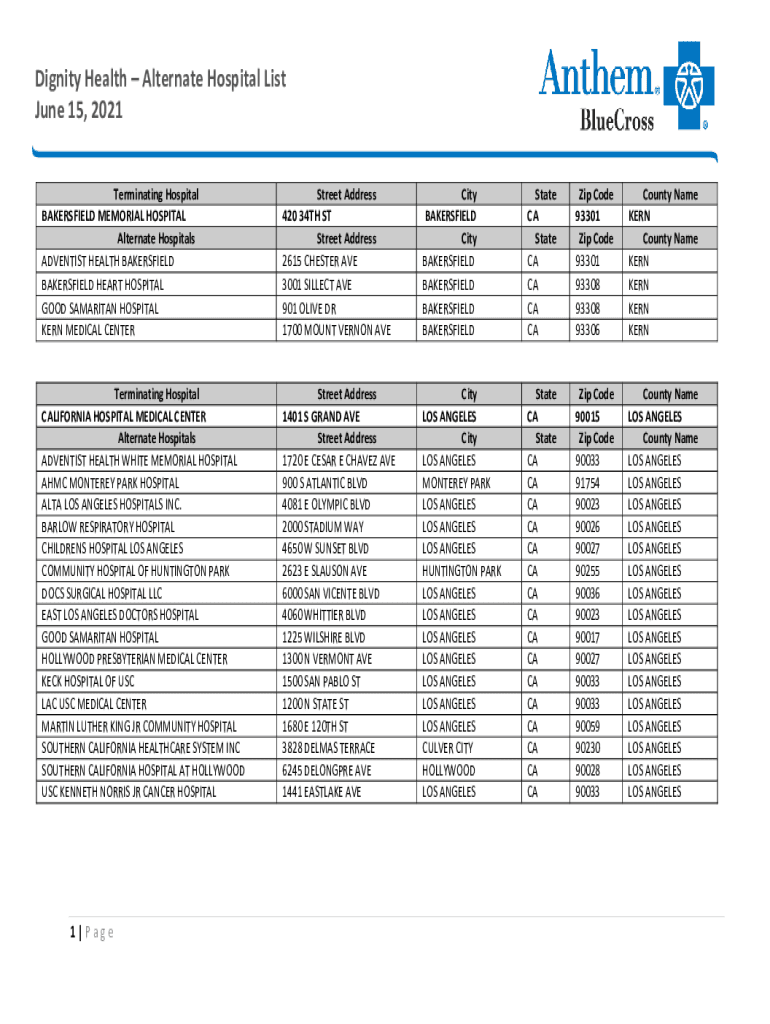 Dignity Health – Alternate Hospital List
June 15, 2021

Anthem BlueCross

| Terminating Hospital | Street Address | City | State | Zip Code | County Name |
|---|---|---|---|---|---|
| BAKERSFIELD MEMORIAL HOSPITAL | 420 34TH ST | BAKERSFIELD | CA | 93301 | KERN |
| Alternate Hospitals | Street Address | City | State | Zip Code | County Name |
| ADVENTIST HEALTH BAKERSFIELD | 2615 CHESTER AVE | BAKERSFIELD | CA | 93301 | KERN |
| BAKERSFIELD HEART HOSPITAL | 3001 SILLECT AVE | BAKERSFIELD | CA | 93308 | KERN |
| GOOD SAMARITAN HOSPITAL | 901 OLIVE DR | BAKERSFIELD | CA | 93308 | KERN |
| KERN MEDICAL CENTER | 1700 MOUNT VERNON AVE | BAKERSFIELD | CA | 93306 | KERN |

| Terminating Hospital | Street Address | City | State | Zip Code | County Name |
|---|---|---|---|---|---|
| CALIFORNIA HOSPITAL MEDICAL CENTER | 1401 S GRAND AVE | LOS ANGELES | CA | 90015 | LOS ANGELES |
| Alternate Hospitals | Street Address | City | State | Zip Code | County Name |
| ADVENTIST HEALTH WHITE MEMORIAL HOSPITAL | 1720 E CESAR E CHAVEZ AVE | LOS ANGELES | CA | 90033 | LOS ANGELES |
| AHMC MONTEREY PARK HOSPITAL | 900 S ATLANTIC BLVD | MONTEREY PARK | CA | 91754 | LOS ANGELES |
| ALTA LOS ANGELES HOSPITALS INC. | 4081 E OLYMPIC BLVD | LOS ANGELES | CA | 90023 | LOS ANGELES |
| BARLOW RESPIRATORY HOSPITAL | 2000 STADIUM WAY | LOS ANGELES | CA | 90026 | LOS ANGELES |
| CHILDRENS HOSPITAL LOS ANGELES | 4650 W SUNSET BLVD | LOS ANGELES | CA | 90027 | LOS ANGELES |
| COMMUNITY HOSPITAL OF HUNTINGTON PARK | 2623 E SLAUSON AVE | HUNTINGTON PARK | CA | 90255 | LOS ANGELES |
| DOCS SURGICAL HOSPITAL LLC | 6000 SAN VICENTE BLVD | LOS ANGELES | CA | 90036 | LOS ANGELES |
| EAST LOS ANGELES DOCTORS HOSPITAL | 4060 WHITTIER BLVD | LOS ANGELES | CA | 90023 | LOS ANGELES |
| GOOD SAMARITAN HOSPITAL | 1225 WILSHIRE BLVD | LOS ANGELES | CA | 90017 | LOS ANGELES |
| HOLLYWOOD PRESBYTERIAN MEDICAL CENTER | 1300 N VERMONT AVE | LOS ANGELES | CA | 90027 | LOS ANGELES |
| KECK HOSPITAL OF USC | 1500 SAN PABLO ST | LOS ANGELES | CA | 90033 | LOS ANGELES |
| LAC USC MEDICAL CENTER | 1200 N STATE ST | LOS ANGELES | CA | 90033 | LOS ANGELES |
| MARTIN LUTHER KING JR COMMUNITY HOSPITAL | 1680 E 120TH ST | LOS ANGELES | CA | 90059 | LOS ANGELES |
| SOUTHERN CALIFORNIA HEALTHCARE SYSTEM INC | 3828 DELMAS TERRACE | CULVER CITY | CA | 90230 | LOS ANGELES |
| SOUTHERN CALIFORNIA HOSPITAL AT HOLLYWOOD | 6245 DELONGPRE AVE | HOLLYWOOD | CA | 90028 | LOS ANGELES |
| USC KENNETH NORRIS JR CANCER HOSPITAL | 1441 EASTLAKE AVE | LOS ANGELES | CA | 90033 | LOS ANGELES |

1 | Page